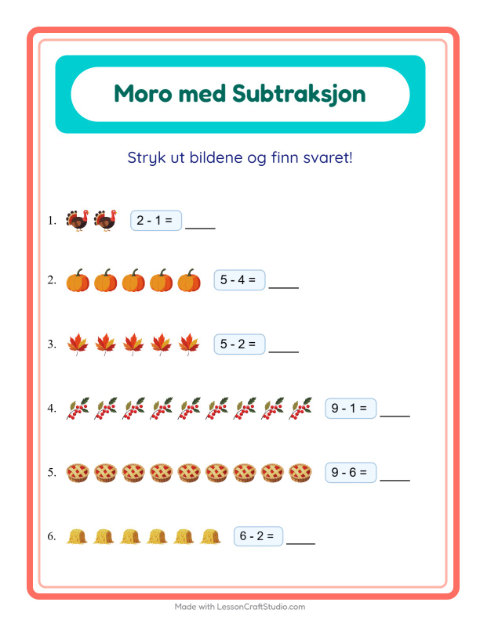 Moro med Subtraksjon

Stryk ut bildene og finn svaret!

1. $2 - 1 =$ ____

2. $5 - 4 =$ ____

3. $5 - 2 =$ ____

4. $9 - 1 =$ ____

5. $9 - 6 =$ ____

6. $6 - 2 =$ ____

Made with LessonCraftStudio.com